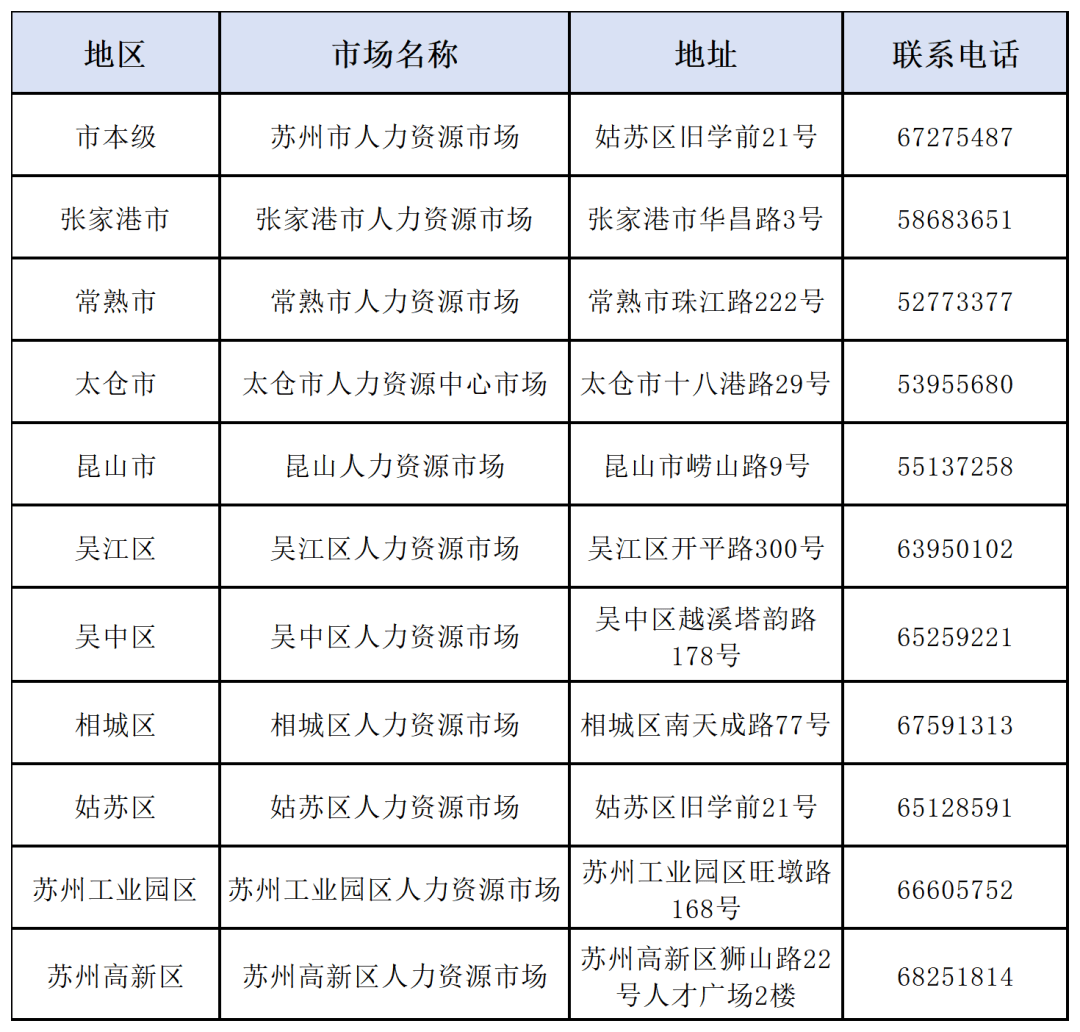 | 地区 | 市场名称 | 地址 | 联系电话 |
|---|---|---|---|
| 市本级 | 苏州市人力资源市场 | 姑苏区旧学前21号 | 67275487 |
| 张家港市 | 张家港市人力资源市场 | 张家港市华昌路3号 | 58683651 |
| 常熟市 | 常熟市人力资源市场 | 常熟市珠江路222号 | 52773377 |
| 太仓市 | 太仓市人力资源中心市场 | 太仓市十八港路29号 | 53955680 |
| 昆山市 | 昆山人力资源市场 | 昆山市崂山路9号 | 55137258 |
| 吴江区 | 吴江区人力资源市场 | 吴江区开平路300号 | 63950102 |
| 吴中区 | 吴中区人力资源市场 | 吴中区越溪塔韵路178号 | 65259221 |
| 相城区 | 相城区人力资源市场 | 相城区南天成路77号 | 67591313 |
| 姑苏区 | 姑苏区人力资源市场 | 姑苏区旧学前21号 | 65128591 |
| 苏州工业园区 | 苏州工业园区人力资源市场 | 苏州工业园区旺墩路168号 | 66605752 |
| 苏州高新区 | 苏州高新区人力资源市场 | 苏州高新区狮山路22号人才广场2楼 | 68251814 |